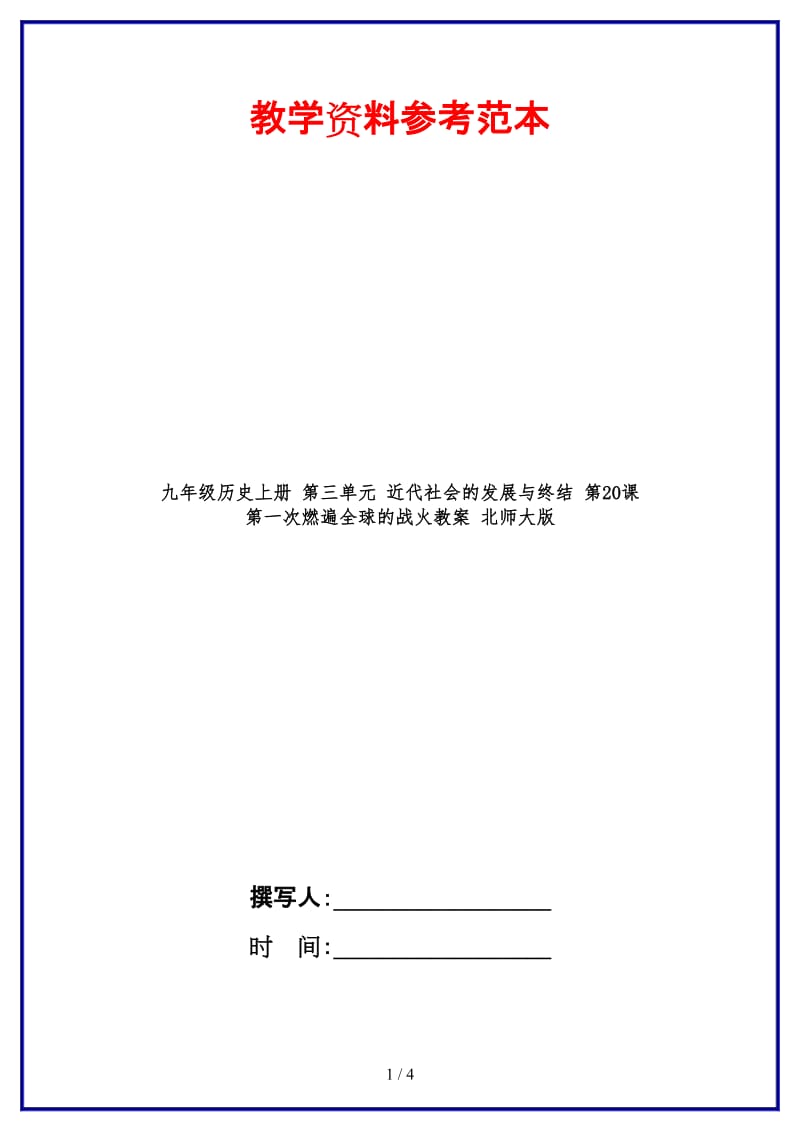 教学资料参考范本

九年级历史上册 第三单元 近代社会的发展与终结 第20课 第一次燃遍全球的战火教案 北师大版

撰写人:__________________

时　间:__________________

1 / 4